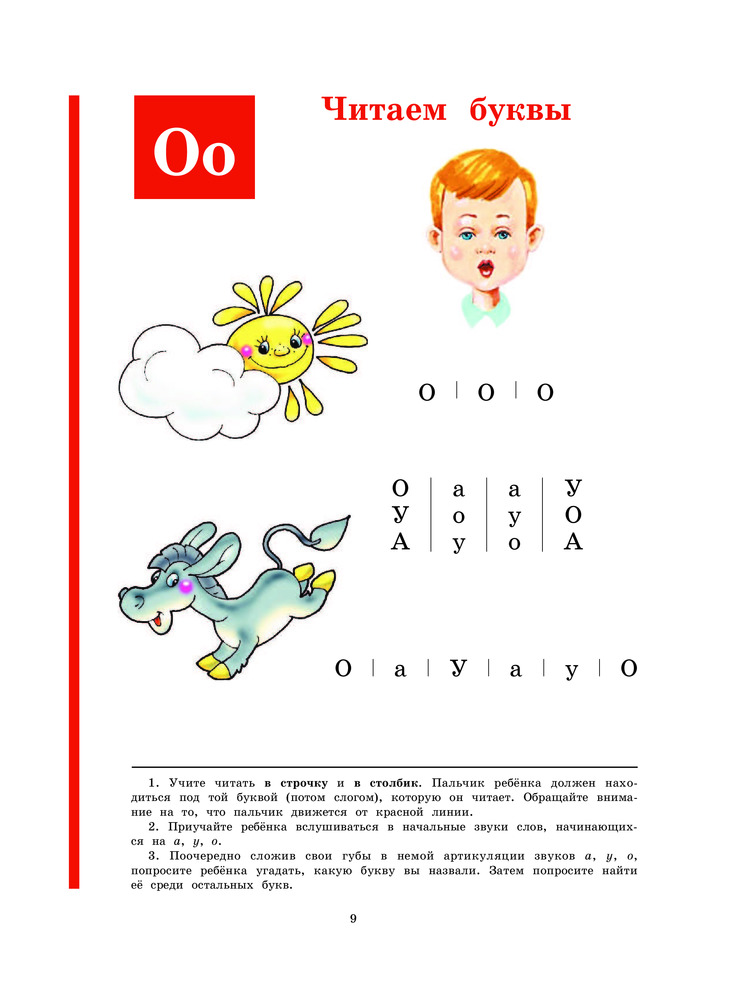 Оо

Читаем буквы

О | О | О

| О | а | а | У |
|---|---|---|---|
| У | о | у | О |
| А | у | о | А |

О | а | У | а | у | О

1. Учите читать в строчку и в столбик. Пальчик ребёнка должен находиться под той буквой (потом слогом), которую он читает. Обращайте внимание на то, что пальчик движется от красной линии.

2. Приучайте ребёнка вслушиваться в начальные звуки слов, начинающихся на а, у, о.

3. Поочередно сложив свои губы в немой артикуляции звуков а, у, о, попросите ребёнка угадать, какую букву вы назвали. Затем попросите найти её среди остальных букв.

9